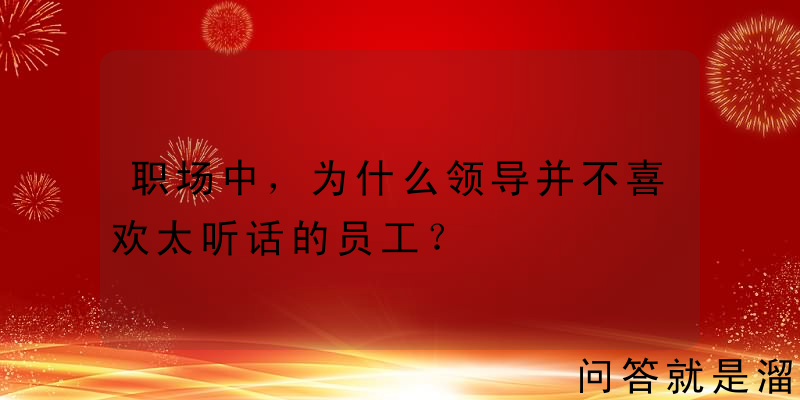 职场中，为什么领导并不喜欢太听话的员工？

问答就是溜